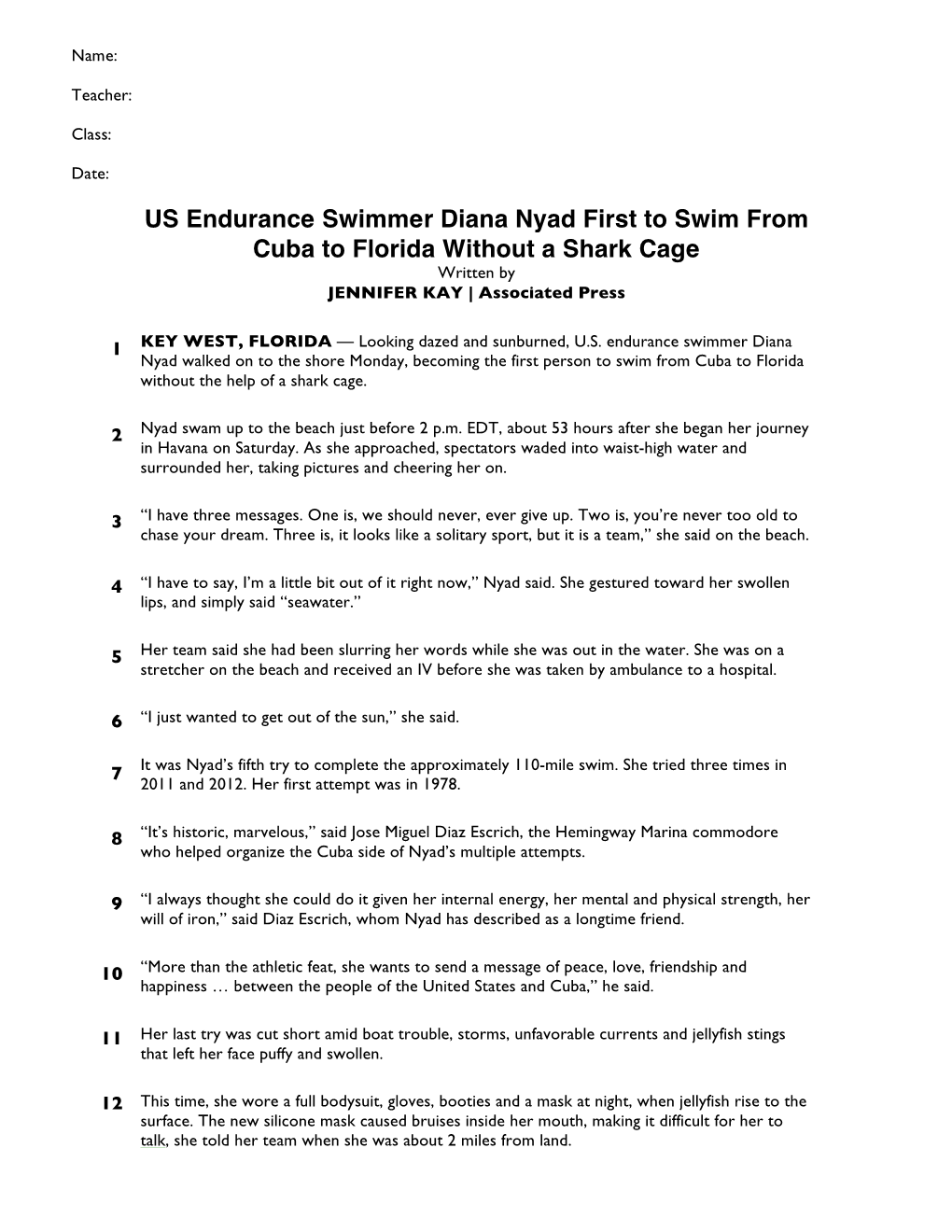 Name:

Teacher:

Class:

Date:

US Endurance Swimmer Diana Nyad First to Swim From Cuba to Florida Without a Shark Cage

Written by
JENNIFER KAY | Associated Press

1 KEY WEST, FLORIDA — Looking dazed and sunburned, U.S. endurance swimmer Diana Nyad walked on to the shore Monday, becoming the first person to swim from Cuba to Florida without the help of a shark cage.

2 Nyad swam up to the beach just before 2 p.m. EDT, about 53 hours after she began her journey in Havana on Saturday. As she approached, spectators waded into waist-high water and surrounded her, taking pictures and cheering her on.

3 “I have three messages. One is, we should never, ever give up. Two is, you’re never too old to chase your dream. Three is, it looks like a solitary sport, but it is a team,” she said on the beach.

4 “I have to say, I’m a little bit out of it right now,” Nyad said. She gestured toward her swollen lips, and simply said “seawater.”

5 Her team said she had been slurring her words while she was out in the water. She was on a stretcher on the beach and received an IV before she was taken by ambulance to a hospital.

6 “I just wanted to get out of the sun,” she said.

7 It was Nyad’s fifth try to complete the approximately 110-mile swim. She tried three times in 2011 and 2012. Her first attempt was in 1978.

8 “It’s historic, marvelous,” said Jose Miguel Diaz Escrich, the Hemingway Marina commodore who helped organize the Cuba side of Nyad’s multiple attempts.

9 “I always thought she could do it given her internal energy, her mental and physical strength, her will of iron,” said Diaz Escrich, whom Nyad has described as a longtime friend.

10 “More than the athletic feat, she wants to send a message of peace, love, friendship and happiness … between the people of the United States and Cuba,” he said.

11 Her last try was cut short amid boat trouble, storms, unfavorable currents and jellyfish stings that left her face puffy and swollen.

12 This time, she wore a full bodysuit, gloves, booties and a mask at night, when jellyfish rise to the surface. The new silicone mask caused bruises inside her mouth, making it difficult for her to talk, she told her team when she was about 2 miles from land.